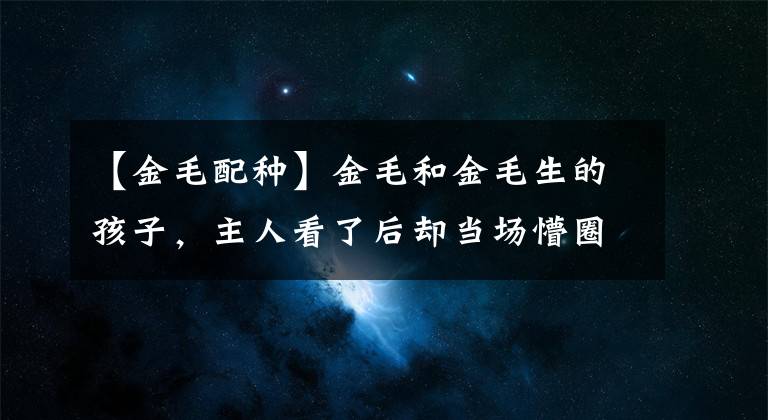 【金毛配种】金毛和金毛生的孩子，主人看了后却当场懵圈